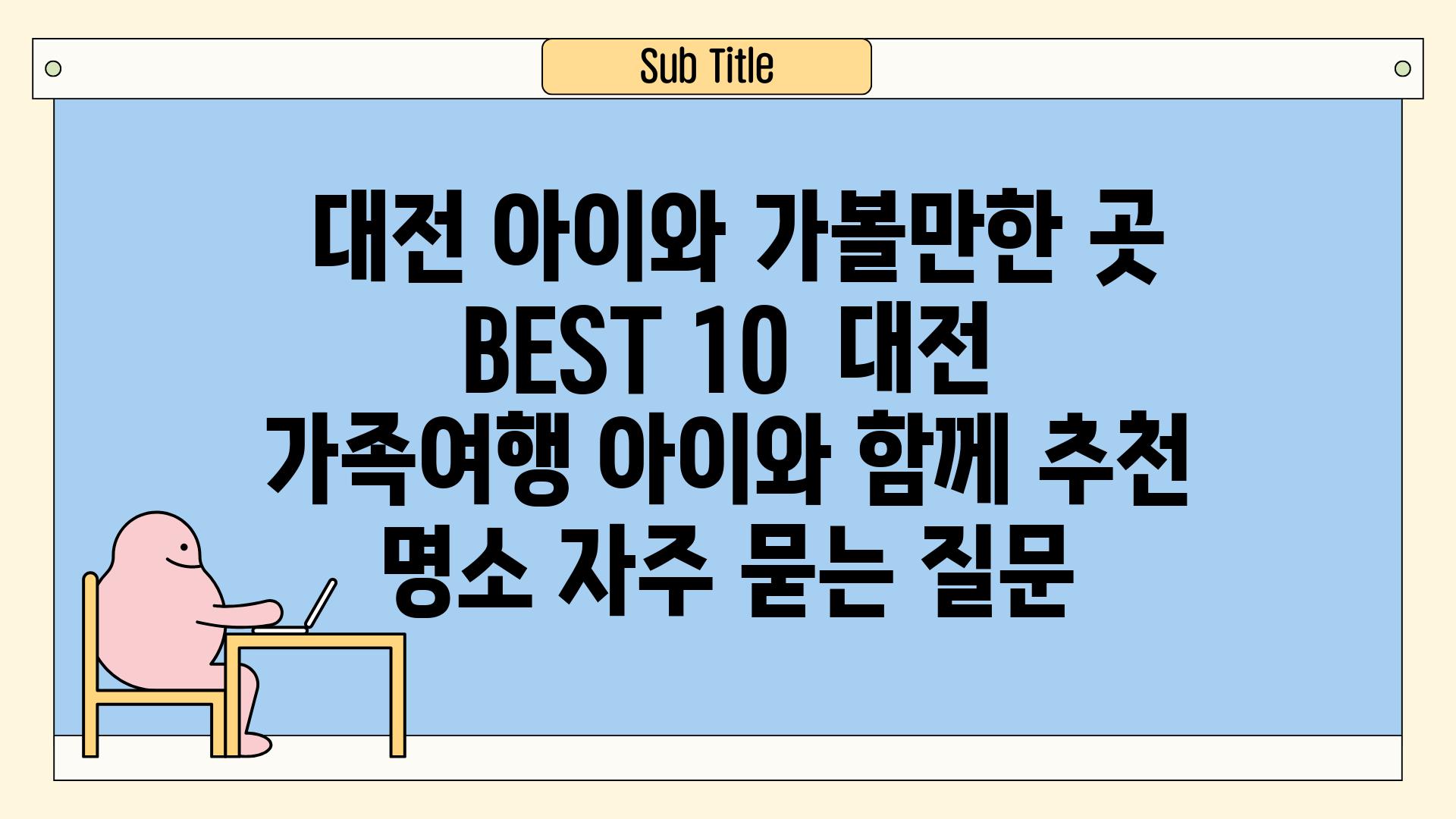 Sub Title

대전 아이와 가볼만한 곳 BEST 10 대전 가족여행 아이와 함께 추천 명소 자주 묻는 질문